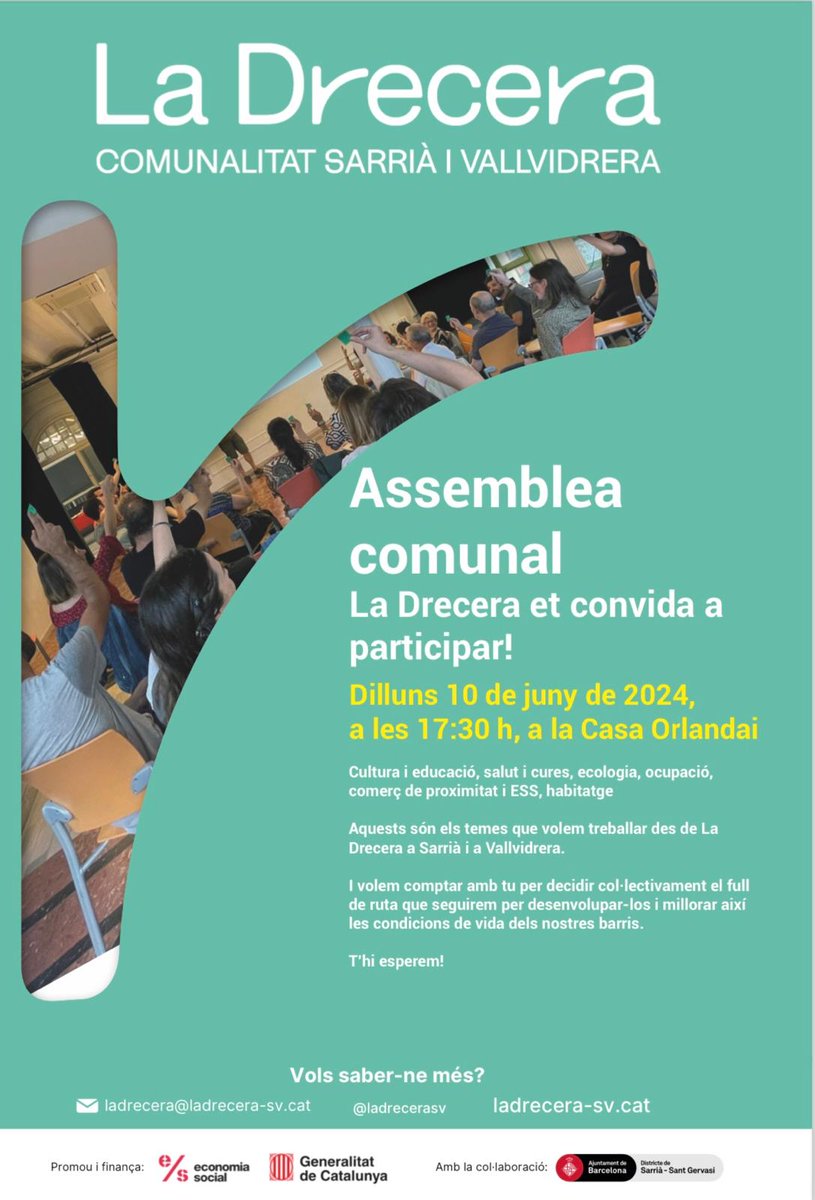 La Drecera
COMUNALITAT SARRIÀ I VALLVIDRERA

Assemblea comunal
La Drecera et convida a participar!

Dilluns 10 de juny de 2024, a les 17:30 h, a la Casa Orlandai

Cultura i educació, salut i cures, ecologia, ocupació, comerç de proximitat i ESS, habitatge

Aquests són els temes que volem treballar des de La Drecera a Sarrià i a Vallvidrera.

I volem comptar amb tu per decidir col·lectivament el full de ruta que seguirem per desenvolupar-los i millorar així les condicions de vida dels nostres barris.

T'hi esperem!

Vols saber-ne més?

ladrecera@ladrecera-sv.cat @ladrecerasv ladrecera-sv.cat

Promou i finança: e/s economia social Generalitat de Catalunya Amb la col·laboració: Ajuntament de Barcelona Districte de Sarrià - Sant Gervasi